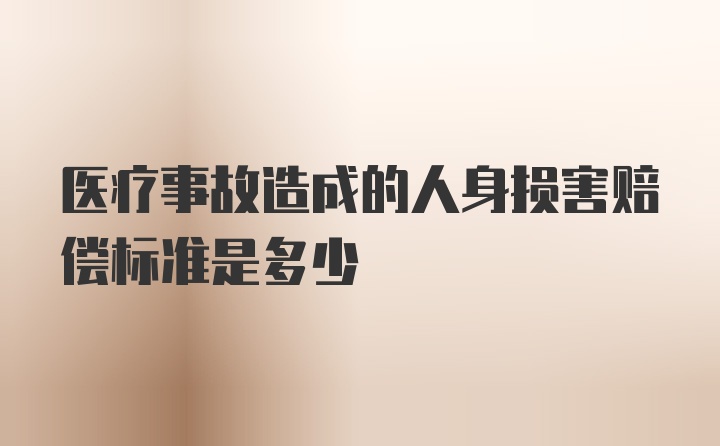 医疗事故造成的人身损害赔偿标准是多少